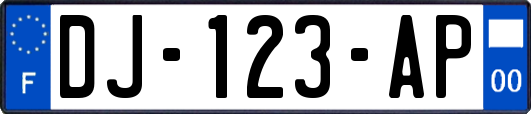 F
DJ-123-AP
00